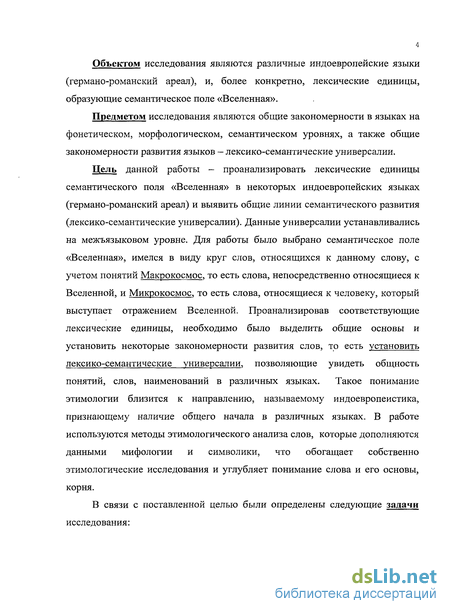 4

Объектом исследования являются различные индоевропейские языки (германо-романский ареал), и, более конкретно, лексические единицы, образующие семантическое поле «Вселенная».

Предметом исследования являются общие закономерности в языках на фонетическом, морфологическом, семантическом уровнях, а также общие закономерности развития языков – лексико-семантические универсалии.

Цель данной работы – проанализировать лексические единицы семантического поля «Вселенная» в некоторых индоевропейских языках (германо-романский ареал) и выявить общие линии семантического развития (лексико-семантические универсалии). Данные универсалии устанавливались на межъязыковом уровне. Для работы было выбрано семантическое поле «Вселенная», имелся в виду круг слов, относящихся к данному слову, с учетом понятий Макрокосмос, то есть слова, непосредственно относящиеся к Вселенной, и Микрокосмос, то есть слова, относящиеся к человеку, который выступает отражением Вселенной. Проанализировав соответствующие лексические единицы, необходимо было выделить общие основы и установить некоторые закономерности развития слов, то есть установить лексико-семантические универсалии, позволяющие увидеть общность понятий, слов, наименований в различных языках. Такое понимание этимологии близится к направлению, называемому индоевропеистика, признающему наличие общего начала в различных языках. В работе используются методы этимологического анализа слов, которые дополняются данными мифологии и символики, что обогащает собственно этимологические исследования и углубляет понимание слова и его основы, корня.

В связи с поставленной целью были определены следующие задачи исследования:

dsLib.net
библиотека диссертаций